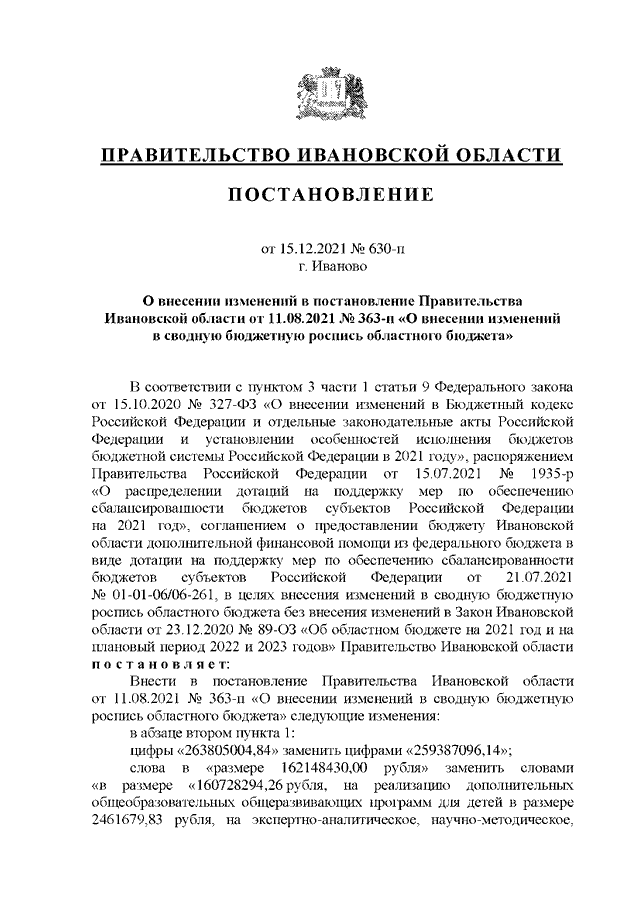 ПРАВИТЕЛЬСТВО ИВАНОВСКОЙ ОБЛАСТИ

ПОСТАНОВЛЕНИЕ

от 15.12.2021 № 630-п
г. Иваново

О внесении изменений в постановление Правительства Ивановской области от 11.08.2021 № 363-п «О внесении изменений в сводную бюджетную роспись областного бюджета»

В соответствии с пунктом 3 части 1 статьи 9 Федерального закона от 15.10.2020 № 327-ФЗ «О внесении изменений в Бюджетный кодекс Российской Федерации и отдельные законодательные акты Российской Федерации и установлении особенностей исполнения бюджетов бюджетной системы Российской Федерации в 2021 году», распоряжением Правительства Российской Федерации от 15.07.2021 № 1935-р «О распределении дотаций на поддержку мер по обеспечению сбалансированности бюджетов субъектов Российской Федерации на 2021 год», соглашением о предоставлении бюджету Ивановской области дополнительной финансовой помощи из федерального бюджета в виде дотации на поддержку мер по обеспечению сбалансированности бюджетов субъектов Российской Федерации от 21.07.2021 № 01-01-06/06-261, в целях внесения изменений в сводную бюджетную роспись областного бюджета без внесения изменений в Закон Ивановской области от 23.12.2020 № 89-ОЗ «Об областном бюджете на 2021 год и на плановый период 2022 и 2023 годов» Правительство Ивановской области постановляет:

Внести в постановление Правительства Ивановской области от 11.08.2021 № 363-п «О внесении изменений в сводную бюджетную роспись областного бюджета» следующие изменения:

в абзаце втором пункта 1:

цифры «263805004,84» заменить цифрами «259387096,14»;

слова в «размере 162148430,00 рубля» заменить словами «в размере «160728294,26 рубля, на реализацию дополнительных общеобразовательных общеразвивающих программ для детей в размере 2461679,83 рубля, на экспертно-аналитическое, научно-методическое,